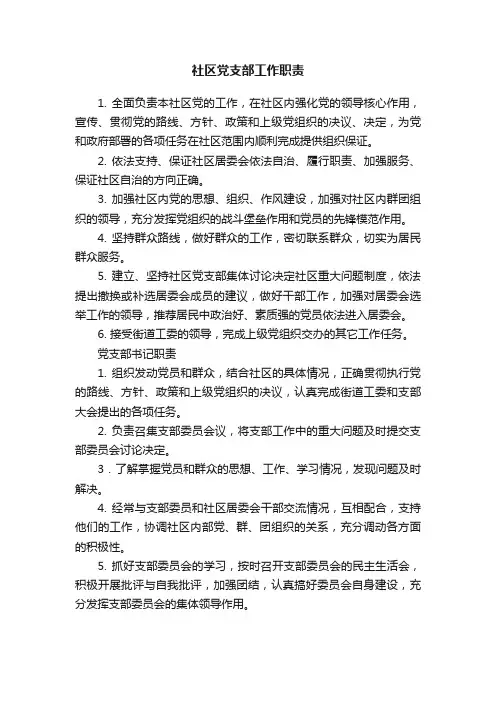 社区党支部工作职责

1. 全面负责本社区党的工作，在社区内强化党的领导核心作用，宣传、贯彻党的路线、方针、政策和上级党组织的决议、决定，为党和政府部署的各项任务在社区范围内顺利完成提供组织保证。

2. 依法支持、保证社区居委会依法自治、履行职责、加强服务、保证社区自治的方向正确。

3. 加强社区内党的思想、组织、作风建设，加强对社区内群团组织的领导，充分发挥党组织的战斗堡垒作用和党员的先锋模范作用。

4. 坚持群众路线，做好群众的工作，密切联系群众，切实为居民群众服务。

5. 建立、坚持社区党支部集体讨论决定社区重大问题制度，依法提出撤换或补选居委会成员的建议，做好干部工作，加强对居委会选举工作的领导，推荐居民中政治好、素质强的党员依法进入居委会。

6. 接受街道工委的领导，完成上级党组织交办的其它工作任务。

党支部书记职责

1. 组织发动党员和群众，结合社区的具体情况，正确贯彻执行党的路线、方针、政策和上级党组织的决议，认真完成街道工委和支部大会提出的各项任务。

2. 负责召集支部委员会议，将支部工作中的重大问题及时提交支部委员会讨论决定。

3．了解掌握党员和群众的思想、工作、学习情况，发现问题及时解决。

4. 经常与支部委员和社区居委会干部交流情况，互相配合，支持他们的工作，协调社区内部党、群、团组织的关系，充分调动各方面的积极性。

5. 抓好支部委员会的学习，按时召开支部委员会的民主生活会，积极开展批评与自我批评，加强团结，认真搞好委员会自身建设，充分发挥支部委员会的集体领导作用。